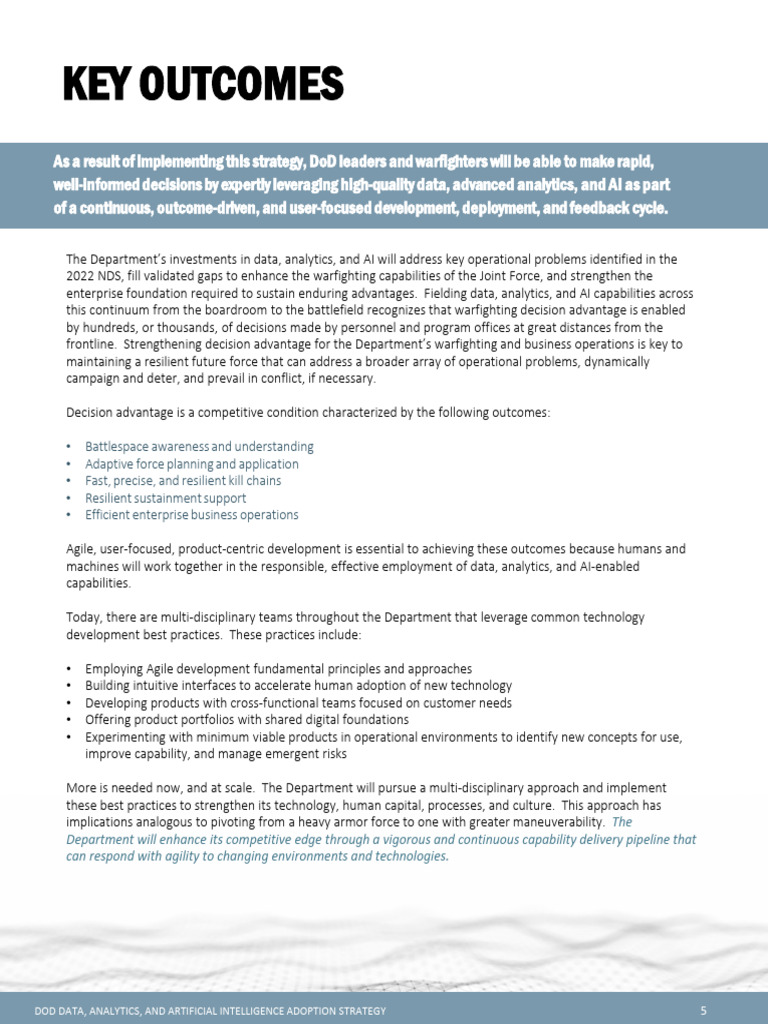 KEY OUTCOMES

As a result of implementing this strategy, DoD leaders and warfighters will be able to make rapid, well-informed decisions by expertly leveraging high-quality data, advanced analytics, and AI as part of a continuous, outcome-driven, and user-focused development, deployment, and feedback cycle.

The Department's investments in data, analytics, and AI will address key operational problems identified in the 2022 NDS, fill validated gaps to enhance the warfighting capabilities of the Joint Force, and strengthen the enterprise foundation required to sustain enduring advantages. Fielding data, analytics, and AI capabilities across this continuum from the boardroom to the battlefield recognizes that warfighting decision advantage is enabled by hundreds, or thousands, of decisions made by personnel and program offices at great distances from the frontline. Strengthening decision advantage for the Department's warfighting and business operations is key to maintaining a resilient future force that can address a broader array of operational problems, dynamically campaign and deter, and prevail in conflict, if necessary.

Decision advantage is a competitive condition characterized by the following outcomes:

• Battlespace awareness and understanding
• Adaptive force planning and application
• Fast, precise, and resilient kill chains
• Resilient sustainment support
• Efficient enterprise business operations

Agile, user-focused, product-centric development is essential to achieving these outcomes because humans and machines will work together in the responsible, effective employment of data, analytics, and AI-enabled capabilities.

Today, there are multi-disciplinary teams throughout the Department that leverage common technology development best practices. These practices include:

• Employing Agile development fundamental principles and approaches
• Building intuitive interfaces to accelerate human adoption of new technology
• Developing products with cross-functional teams focused on customer needs
• Offering product portfolios with shared digital foundations
• Experimenting with minimum viable products in operational environments to identify new concepts for use, improve capability, and manage emergent risks

More is needed now, and at scale. The Department will pursue a multi-disciplinary approach and implement these best practices to strengthen its technology, human capital, processes, and culture. This approach has implications analogous to pivoting from a heavy armor force to one with greater maneuverability. The Department will enhance its competitive edge through a vigorous and continuous capability delivery pipeline that can respond with agility to changing environments and technologies.

DOD DATA, ANALYTICS, AND ARTIFICIAL INTELLIGENCE ADOPTION STRATEGY 5